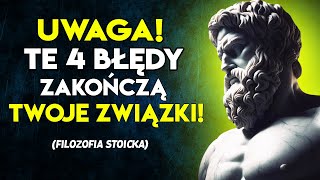 UWAGA!
TE 4 BŁĘDY
ZAKOŃCZĄ
TWOJE ZWIĄZKI!

(FILOZOFIA STOICKA)